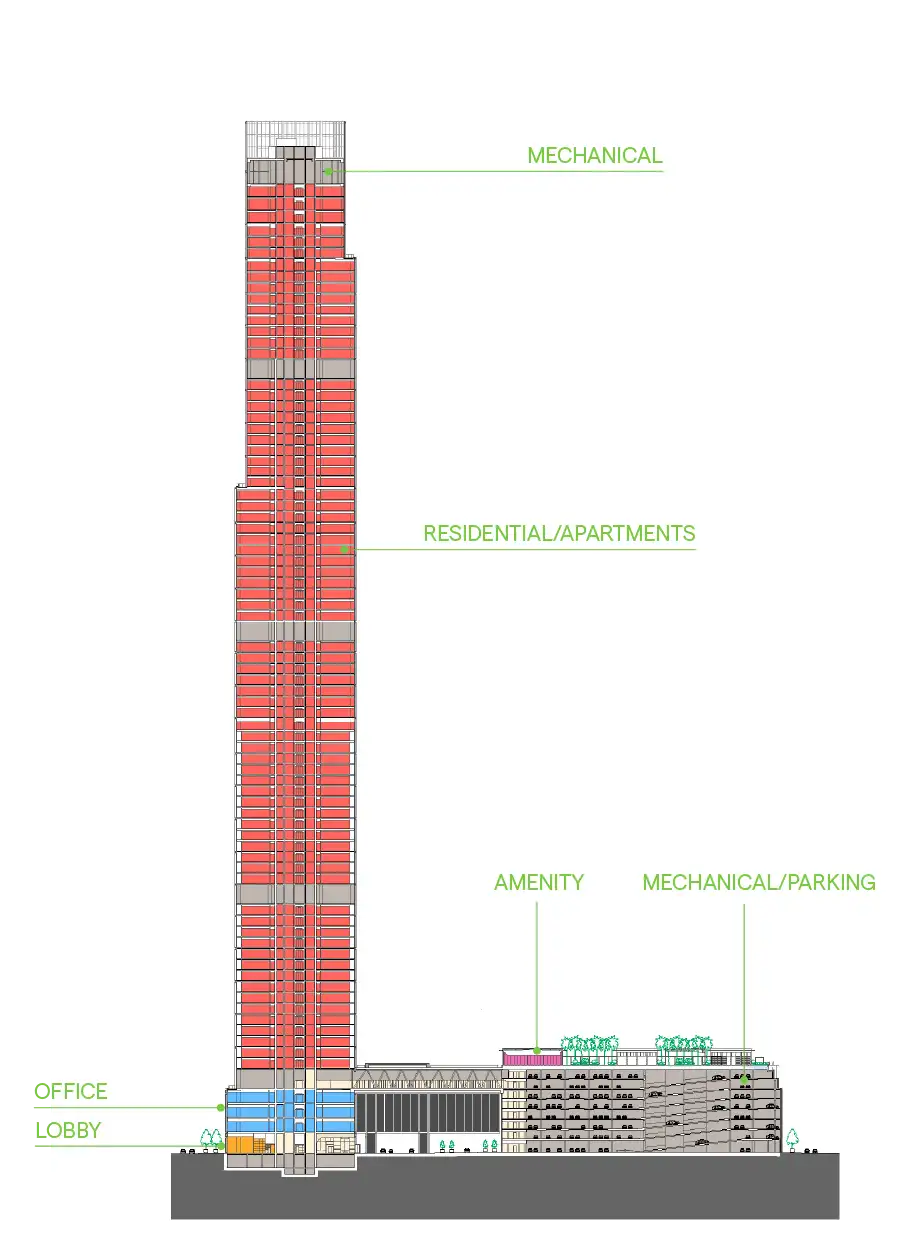 MECHANICAL

RESIDENTIAL/APARTMENTS

AMENITY

MECHANICAL/PARKING

OFFICE

LOBBY